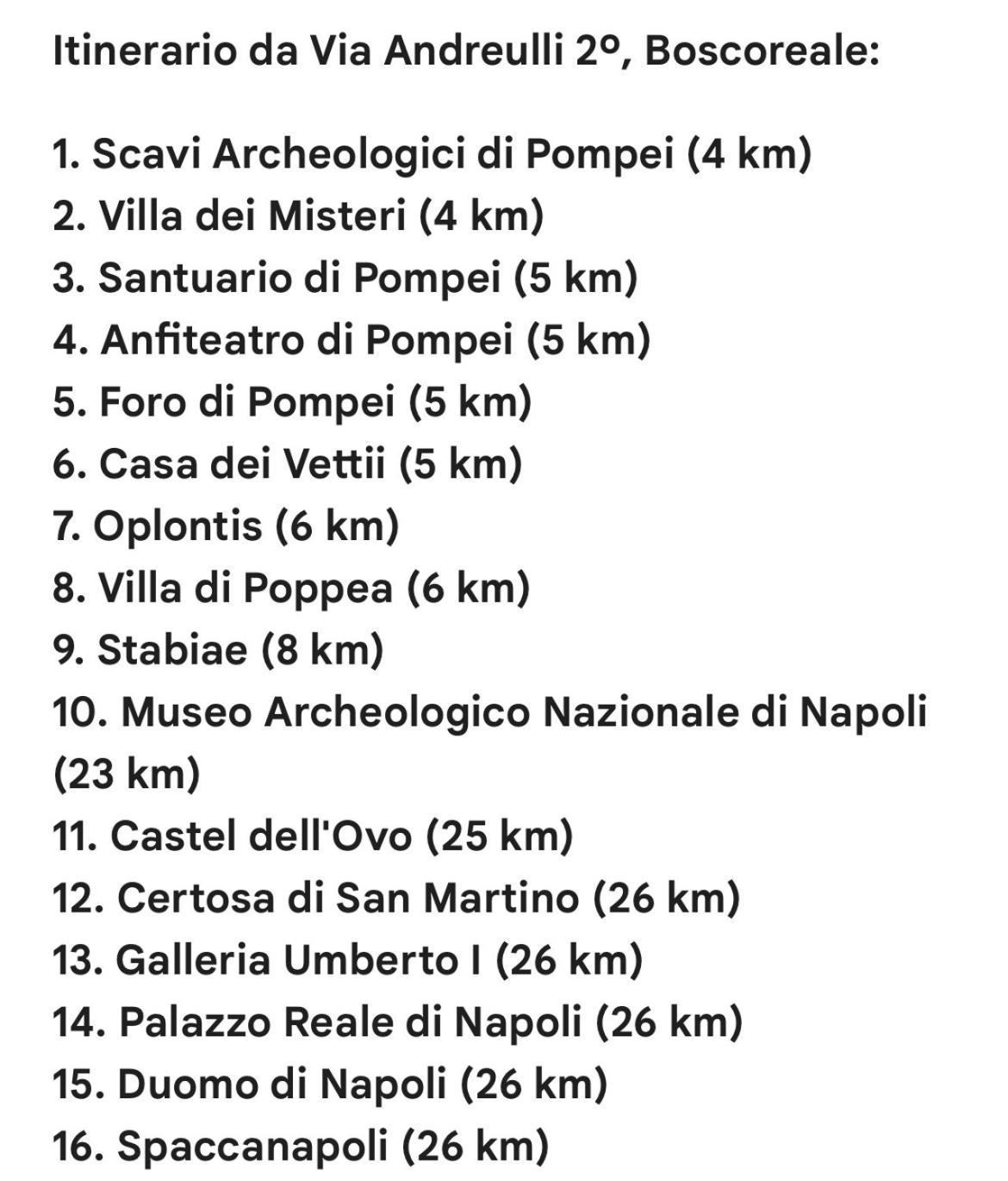 Itinerario da Via Andreulli 2º, Boscoreale:

1. Scavi Archeologici di Pompei (4 km)
2. Villa dei Misteri (4 km)
3. Santuario di Pompei (5 km)
4. Anfiteatro di Pompei (5 km)
5. Foro di Pompei (5 km)
6. Casa dei Vettii (5 km)
7. Oplontis (6 km)
8. Villa di Poppea (6 km)
9. Stabiae (8 km)
10. Museo Archeologico Nazionale di Napoli (23 km)
11. Castel dell'Ovo (25 km)
12. Certosa di San Martino (26 km)
13. Galleria Umberto I (26 km)
14. Palazzo Reale di Napoli (26 km)
15. Duomo di Napoli (26 km)
16. Spaccanapoli (26 km)